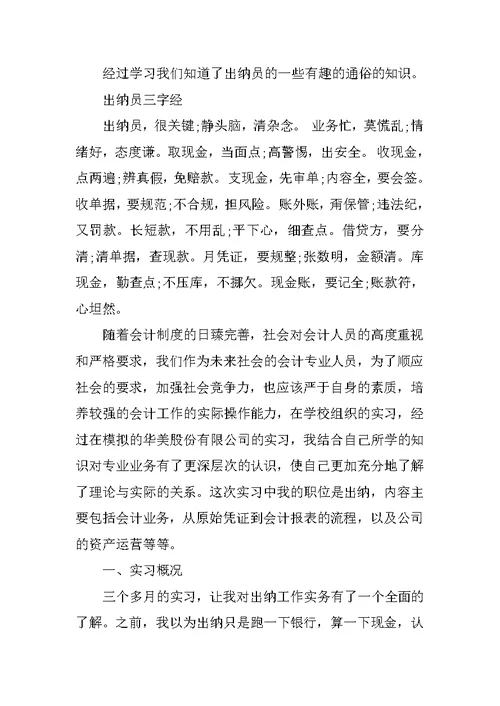 经过学习我们知道了出纳员的一些有趣的通俗的知识。

出纳员三字经

出纳员，很关键;静头脑，清杂念。 业务忙，莫慌乱;情绪好，态度谦。取现金，当面点;高警惕，出安全。收现金，点两遍;辨真假，免赔款。支现金，先审单;内容全，要会签。收单据，要规范;不合规，担风险。账外账，甭保管;违法纪，又罚款。长短款，不用乱;平下心，细查点。借贷方，要分清;清单据，查现款。月凭证，要规整;张数明，金额清。库现金，勤查点;不压库，不挪欠。现金账，要记全;账款符，心坦然。

随着会计制度的日臻完善，社会对会计人员的高度重视和严格要求，我们作为未来社会的会计专业人员，为了顺应社会的要求，加强社会竞争力，也应该严于自身的素质，培养较强的会计工作的实际操作能力，在学校组织的实习，经过在模拟的华美股份有限公司的实习，我结合自己所学的知识对专业业务有了更深层次的认识，使自己更加充分地了解了理论与实际的关系。这次实习中我的职位是出纳，内容主要包括会计业务，从原始凭证到会计报表的流程，以及公司的资产运营等等。

一、实习概况

三个多月的实习，让我对出纳工作实务有了一个全面的了解。之前，我以为出纳只是跑一下银行，算一下现金，认